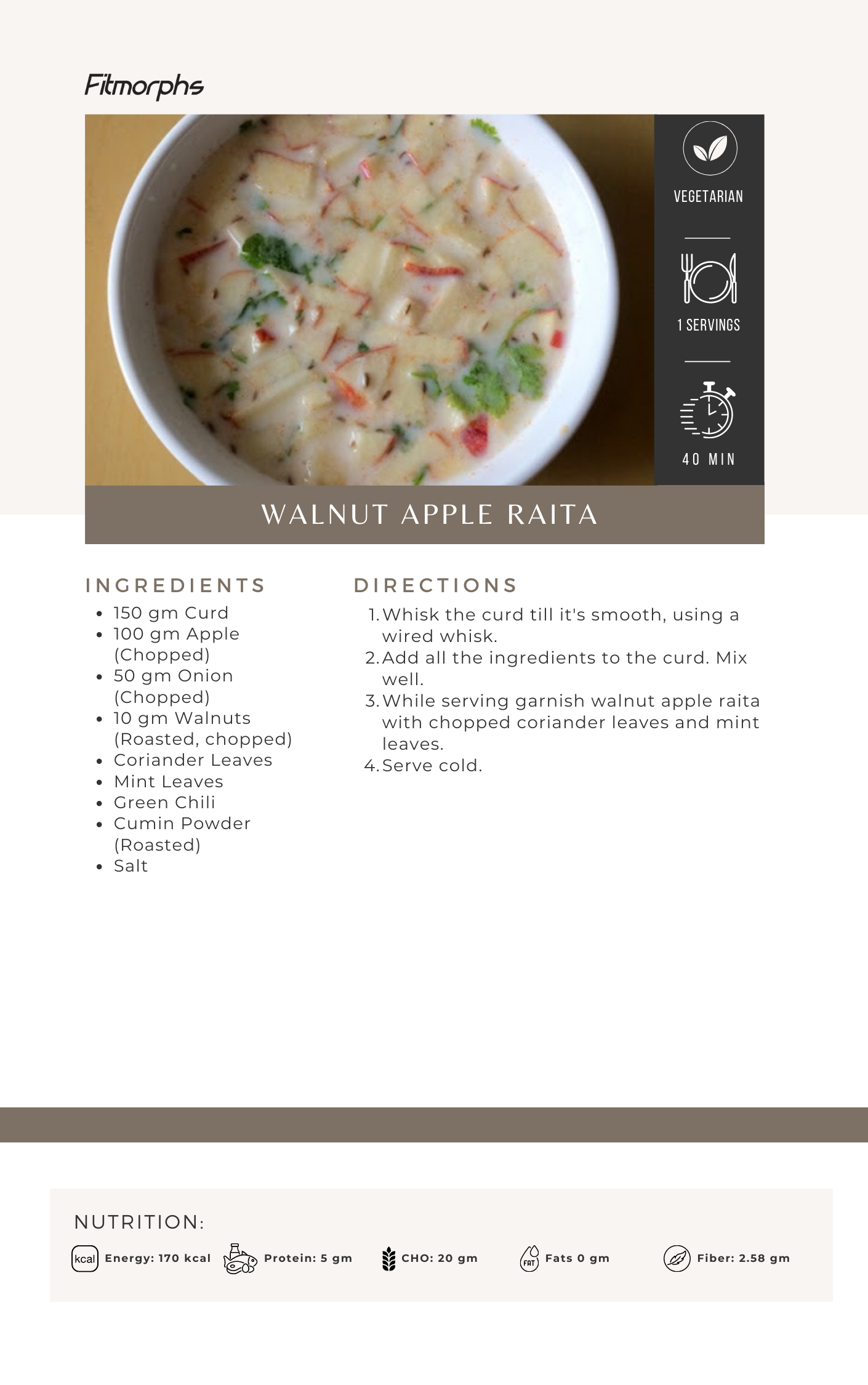 Fitmorphs

VEGETARIAN

1 SERVINGS

40 MIN

WALNUT APPLE RAITA

INGREDIENTS

- 150 gm Curd
- 100 gm Apple (Chopped)
- 50 gm Onion (Chopped)
- 10 gm Walnuts (Roasted, chopped)
- Coriander Leaves
- Mint Leaves
- Green Chili
- Cumin Powder (Roasted)
- Salt

DIRECTIONS

1. Whisk the curd till it's smooth, using a wired whisk.
2. Add all the ingredients to the curd. Mix well.
3. While serving garnish walnut apple raita with chopped coriander leaves and mint leaves.
4. Serve cold.

NUTRITION:

kcal Energy: 170 kcal Protein: 5 gm CHO: 20 gm FAT Fats 0 gm Fiber: 2.58 gm